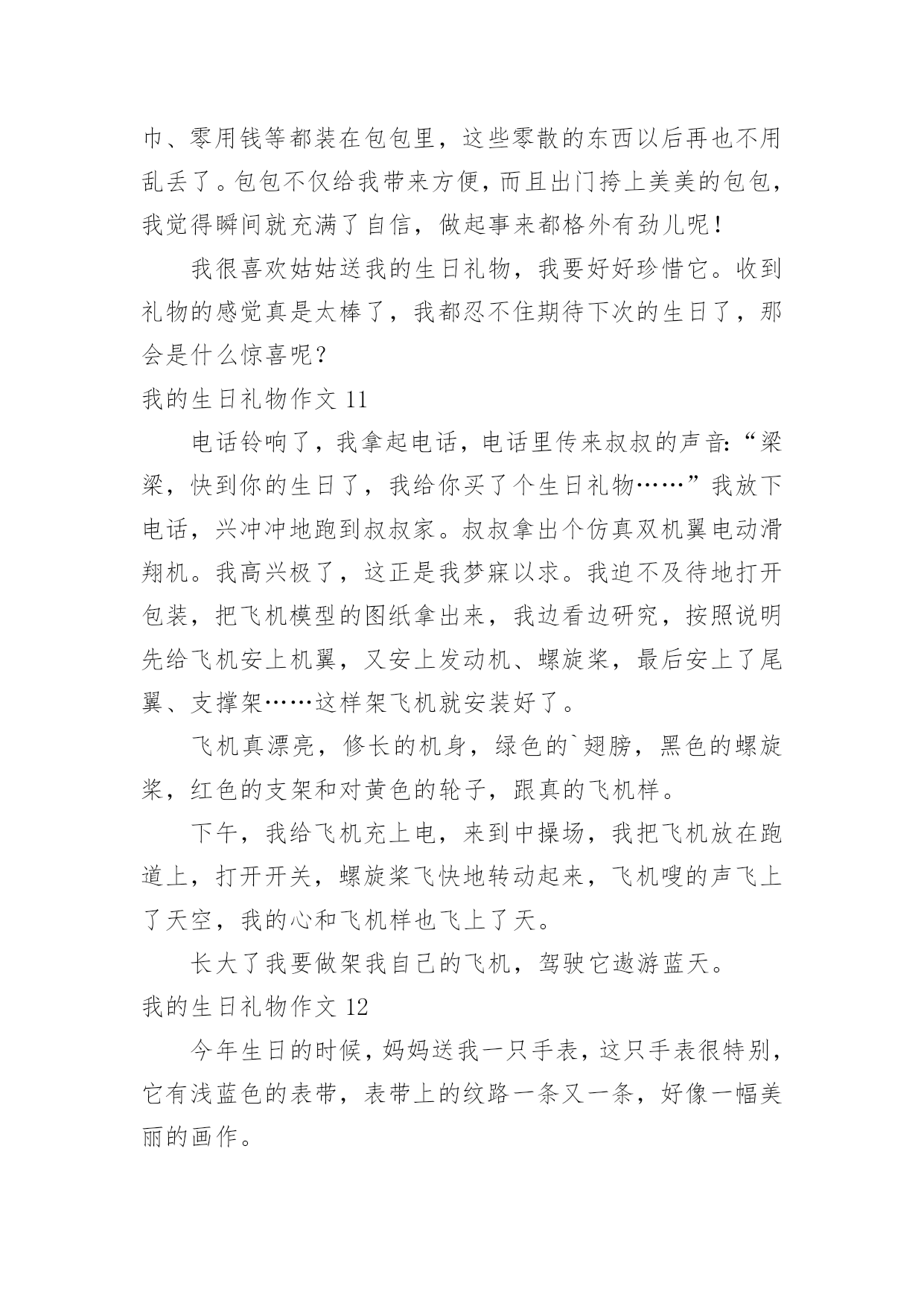 巾、零用钱等都装在包包里，这些零散的东西以后再也不用乱丢了。包包不仅给我带来方便，而且出门挎上美美的包包，我觉得瞬间就充满了自信，做起事来都格外有劲儿呢！

我很喜欢姑姑送我的生日礼物，我要好好珍惜它。收到礼物的感觉真是太棒了，我都忍不住期待下次的生日了，那会是什么惊喜呢？

我的生日礼物作文 11

电话铃响了，我拿起电话，电话里传来叔叔的声音：“梁梁，快到你的生日了，我给你买了个生日礼物……”我放下电话，兴冲冲地跑到叔叔家。叔叔拿出个仿真双机翼电动滑翔机。我高兴极了，这正是我梦寐以求。我迫不及待地打开包装，把飞机模型的图纸拿出来，我边看边研究，按照说明先给飞机安上机翼，又安上发动机、螺旋桨，最后安上了尾翼、支撑架……这样架飞机就安装好了。

飞机真漂亮，修长的机身，绿色的`翅膀，黑色的螺旋桨，红色的支架和对黄色的轮子，跟真的飞机样。

下午，我给飞机充上电，来到中操场，我把飞机放在跑道上，打开开关，螺旋桨飞快地转动起来，飞机嗖的声飞上了天空，我的心和飞机样也飞上了天。

长大了我要做架我自己的飞机，驾驶它遨游蓝天。

我的生日礼物作文 12

今年生日的时候，妈妈送我一只手表，这只手表很特别，它有浅蓝色的表带，表带上的纹路一条又一条，好像一幅美丽的画作。